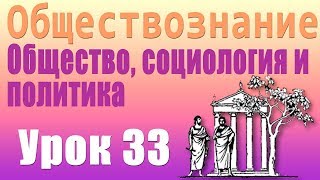 Обществознание
Общество, социология и политика
Урок 33